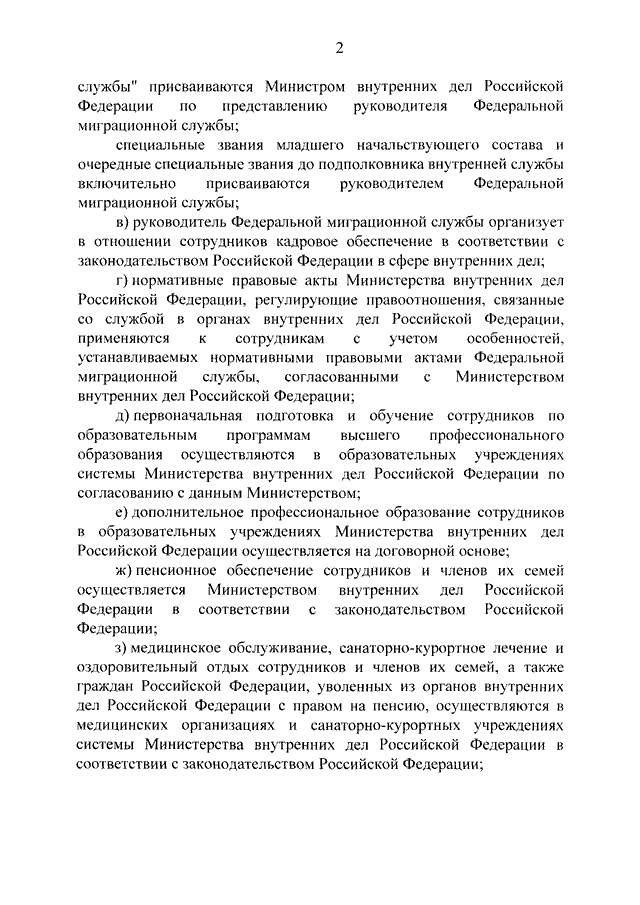 2

службы" присваиваются Министром внутренних дел Российской Федерации по представлению руководителя Федеральной миграционной службы;

специальные звания младшего начальствующего состава и очередные специальные звания до подполковника внутренней службы включительно присваиваются руководителем Федеральной миграционной службы;

в) руководитель Федеральной миграционной службы организует в отношении сотрудников кадровое обеспечение в соответствии с законодательством Российской Федерации в сфере внутренних дел;

г) нормативные правовые акты Министерства внутренних дел Российской Федерации, регулирующие правоотношения, связанные со службой в органах внутренних дел Российской Федерации, применяются к сотрудникам с учетом особенностей, устанавливаемых нормативными правовыми актами Федеральной миграционной службы, согласованными с Министерством внутренних дел Российской Федерации;

д) первоначальная подготовка и обучение сотрудников по образовательным программам высшего профессионального образования осуществляются в образовательных учреждениях системы Министерства внутренних дел Российской Федерации по согласованию с данным Министерством;

е) дополнительное профессиональное образование сотрудников в образовательных учреждениях Министерства внутренних дел Российской Федерации осуществляется на договорной основе;

ж) пенсионное обеспечение сотрудников и членов их семей осуществляется Министерством внутренних дел Российской Федерации в соответствии с законодательством Российской Федерации;

з) медицинское обслуживание, санаторно-курортное лечение и оздоровительный отдых сотрудников и членов их семей, а также граждан Российской Федерации, уволенных из органов внутренних дел Российской Федерации с правом на пенсию, осуществляются в медицинских организациях и санаторно-курортных учреждениях системы Министерства внутренних дел Российской Федерации в соответствии с законодательством Российской Федерации;